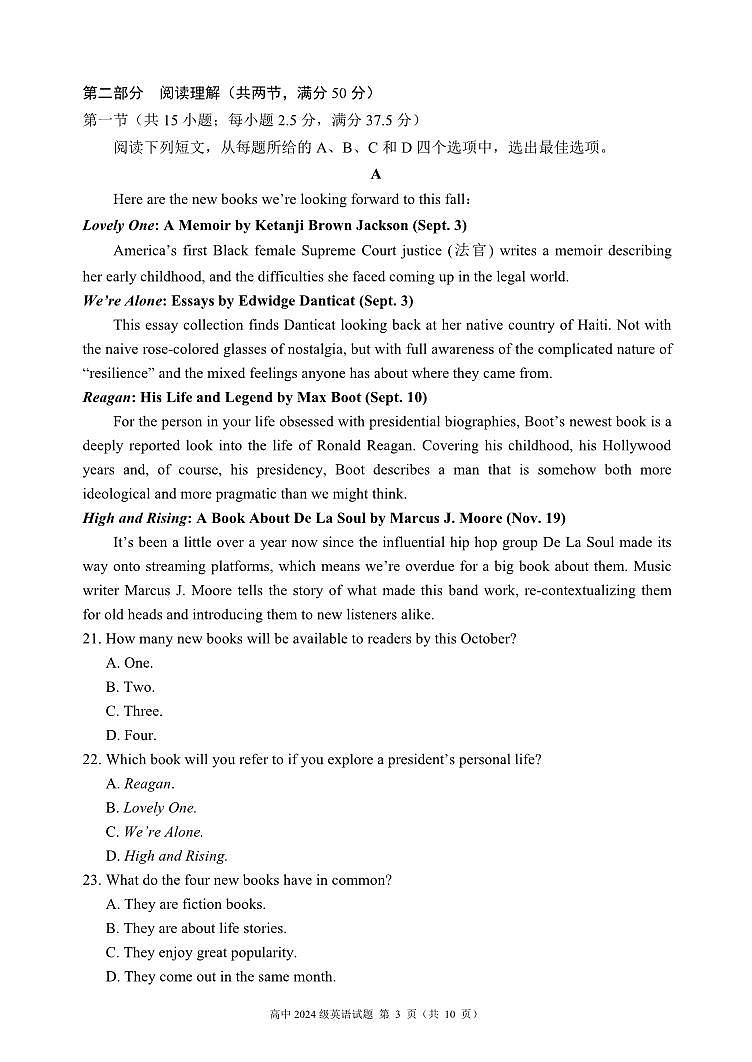 第二部分　阅读理解（共两节，满分 50 分）
第一节（共 15 小题；每小题 2.5 分，满分 37.5 分）

阅读下列短文，从每题所给的 A、B、C 和 D 四个选项中，选出最佳选项。

A

Here are the new books we're looking forward to this fall:

Lovely One: A Memoir by Ketanji Brown Jackson (Sept. 3)

America's first Black female Supreme Court justice (法官) writes a memoir describing her early childhood, and the difficulties she faced coming up in the legal world.

We're Alone: Essays by Edwidge Danticat (Sept. 3)

This essay collection finds Danticat looking back at her native country of Haiti. Not with the naive rose-colored glasses of nostalgia, but with full awareness of the complicated nature of "resilience" and the mixed feelings anyone has about where they came from.

Reagan: His Life and Legend by Max Boot (Sept. 10)

For the person in your life obsessed with presidential biographies, Boot's newest book is a deeply reported look into the life of Ronald Reagan. Covering his childhood, his Hollywood years and, of course, his presidency, Boot describes a man that is somehow both more ideological and more pragmatic than we might think.

High and Rising: A Book About De La Soul by Marcus J. Moore (Nov. 19)

It's been a little over a year now since the influential hip hop group De La Soul made its way onto streaming platforms, which means we're overdue for a big book about them. Music writer Marcus J. Moore tells the story of what made this band work, re-contextualizing them for old heads and introducing them to new listeners alike.

21. How many new books will be available to readers by this October?
A. One.
B. Two.
C. Three.
D. Four.

22. Which book will you refer to if you explore a president's personal life?
A. Reagan.
B. Lovely One.
C. We're Alone.
D. High and Rising.

23. What do the four new books have in common?
A. They are fiction books.
B. They are about life stories.
C. They enjoy great popularity.
D. They come out in the same month.

高中 2024 级英语试题 第 3 页（共 10 页）